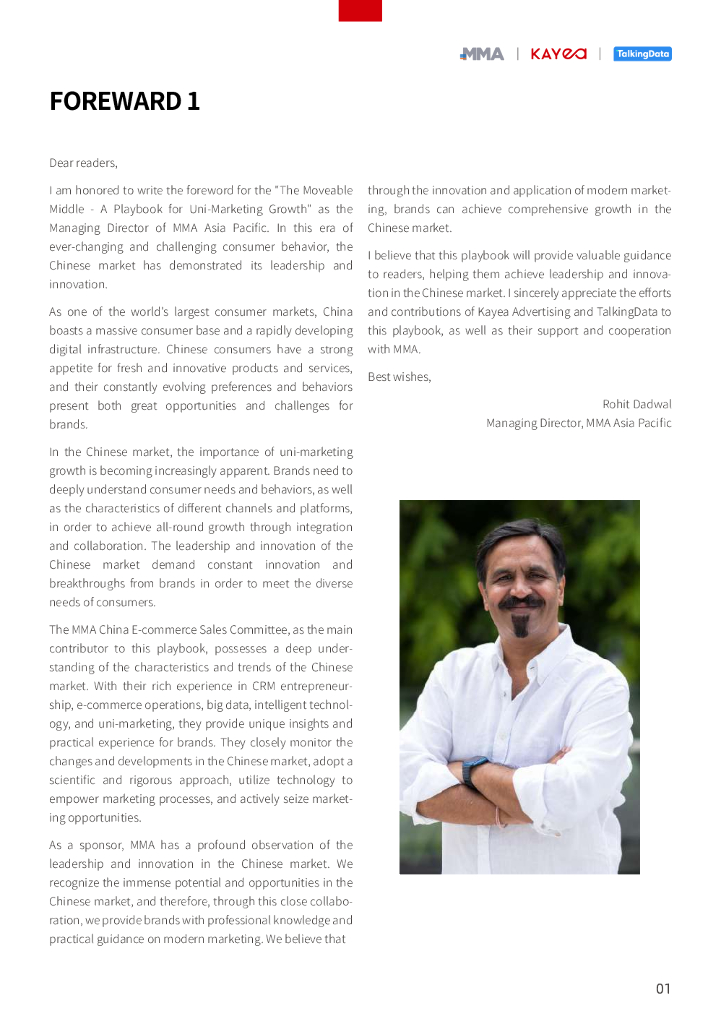 MMA | KAYEA | TalkingData

FOREWARD 1

Dear readers,

I am honored to write the foreword for the "The Moveable Middle - A Playbook for Uni-Marketing Growth" as the Managing Director of MMA Asia Pacific. In this era of ever-changing and challenging consumer behavior, the Chinese market has demonstrated its leadership and innovation.

As one of the world's largest consumer markets, China boasts a massive consumer base and a rapidly developing digital infrastructure. Chinese consumers have a strong appetite for fresh and innovative products and services, and their constantly evolving preferences and behaviors present both great opportunities and challenges for brands.

In the Chinese market, the importance of uni-marketing growth is becoming increasingly apparent. Brands need to deeply understand consumer needs and behaviors, as well as the characteristics of different channels and platforms, in order to achieve all-round growth through integration and collaboration. The leadership and innovation of the Chinese market demand constant innovation and breakthroughs from brands in order to meet the diverse needs of consumers.

The MMA China E-commerce Sales Committee, as the main contributor to this playbook, possesses a deep understanding of the characteristics and trends of the Chinese market. With their rich experience in CRM entrepreneurship, e-commerce operations, big data, intelligent technology, and uni-marketing, they provide unique insights and practical experience for brands. They closely monitor the changes and developments in the Chinese market, adopt a scientific and rigorous approach, utilize technology to empower marketing processes, and actively seize marketing opportunities.

As a sponsor, MMA has a profound observation of the leadership and innovation in the Chinese market. We recognize the immense potential and opportunities in the Chinese market, and therefore, through this close collaboration, we provide brands with professional knowledge and practical guidance on modern marketing. We believe that through the innovation and application of modern marketing, brands can achieve comprehensive growth in the Chinese market.

I believe that this playbook will provide valuable guidance to readers, helping them achieve leadership and innovation in the Chinese market. I sincerely appreciate the efforts and contributions of Kayea Advertising and TalkingData to this playbook, as well as their support and cooperation with MMA.

Best wishes,

Rohit Dadwal
Managing Director, MMA Asia Pacific

01